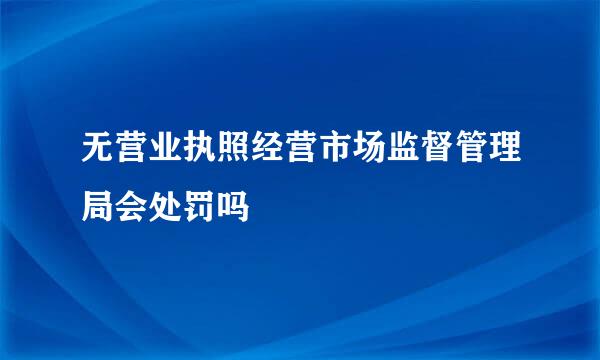 无营业执照经营市场监督管理局会处罚吗